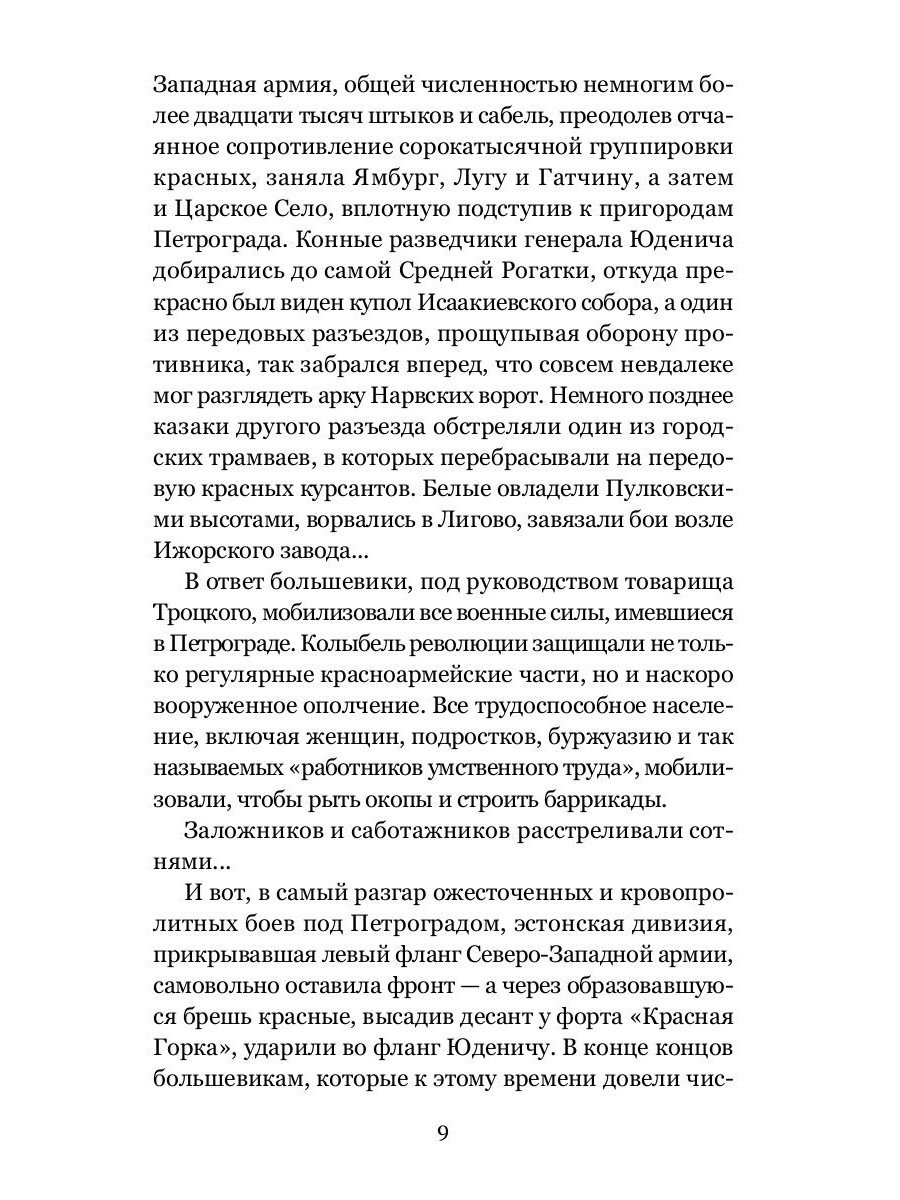 Западная армия, общей численностью немногим более двадцати тысяч штыков и сабель, преодолев отчаянное сопротивление сорокатысячной группировки красных, заняла Ямбург, Лугу и Гатчину, а затем и Царское Село, вплотную подступив к пригородам Петрограда. Конные разведчики генерала Юденича добирались до самой Средней Рогатки, откуда прекрасно был виден купол Исаакиевского собора, а один из передовых разъездов, прощупывая оборону противника, так забрался вперед, что совсем невдалеке мог разглядеть арку Нарвских ворот. Немного позднее казаки другого разъезда обстреляли один из городских трамваев, в которых перебрасывали на передовую красных курсантов. Белые овладели Пулковскими высотами, ворвались в Лигово, завязали бои возле Ижорского завода...

В ответ большевики, под руководством товарища Троцкого, мобилизовали все военные силы, имевшиеся в Петрограде. Колыбель революции защищали не только регулярные красноармейские части, но и наскоро вооруженное ополчение. Все трудоспособное население, включая женщин, подростков, буржуазию и так называемых «работников умственного труда», мобилизовали, чтобы рыть окопы и строить баррикады.

Заложников и саботажников расстреливали сотнями...

И вот, в самый разгар ожесточенных и кровопролитных боев под Петроградом, эстонская дивизия, прикрывавшая левый фланг Северо-Западной армии, самовольно оставила фронт — а через образовавшуюся брешь красные, высадив десант у форта «Красная Горка», ударили во фланг Юденичу. В конце концов большевикам, которые к этому времени довели чис-

9